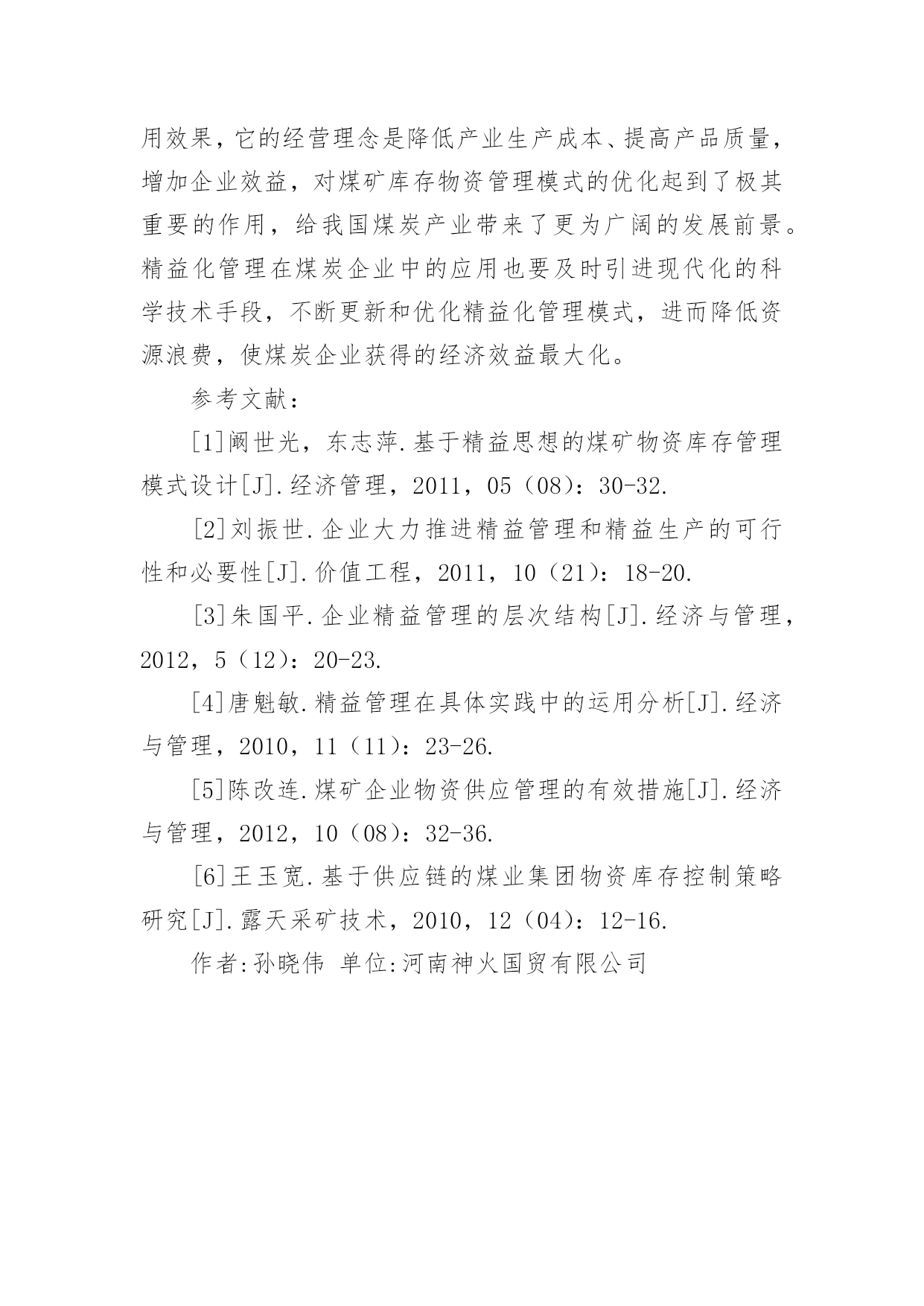 用效果，它的经营理念是降低产业生产成本、提高产品质量，增加企业效益，对煤矿库存物资管理模式的优化起到了极其重要的作用，给我国煤炭产业带来了更为广阔的发展前景。精益化管理在煤炭企业中的应用也要及时引进现代化的科学技术手段，不断更新和优化精益化管理模式，进而降低资源浪费，使煤炭企业获得的经济效益最大化。

参考文献：

[1]阚世光，东志萍.基于精益思想的煤矿物资库存管理模式设计[J].经济管理，2011，05（08）：30-32.

[2]刘振世.企业大力推进精益管理和精益生产的可行性和必要性[J].价值工程，2011，10（21）：18-20.

[3]朱国平.企业精益管理的层次结构[J].经济与管理，2012，5（12）：20-23.

[4]唐魁敏.精益管理在具体实践中的运用分析[J].经济与管理，2010，11（11）：23-26.

[5]陈改连.煤矿企业物资供应管理的有效措施[J].经济与管理，2012，10（08）：32-36.

[6]王玉宽.基于供应链的煤业集团物资库存控制策略研究[J].露天采矿技术，2010，12（04）：12-16.

作者:孙晓伟 单位:河南神火国贸有限公司